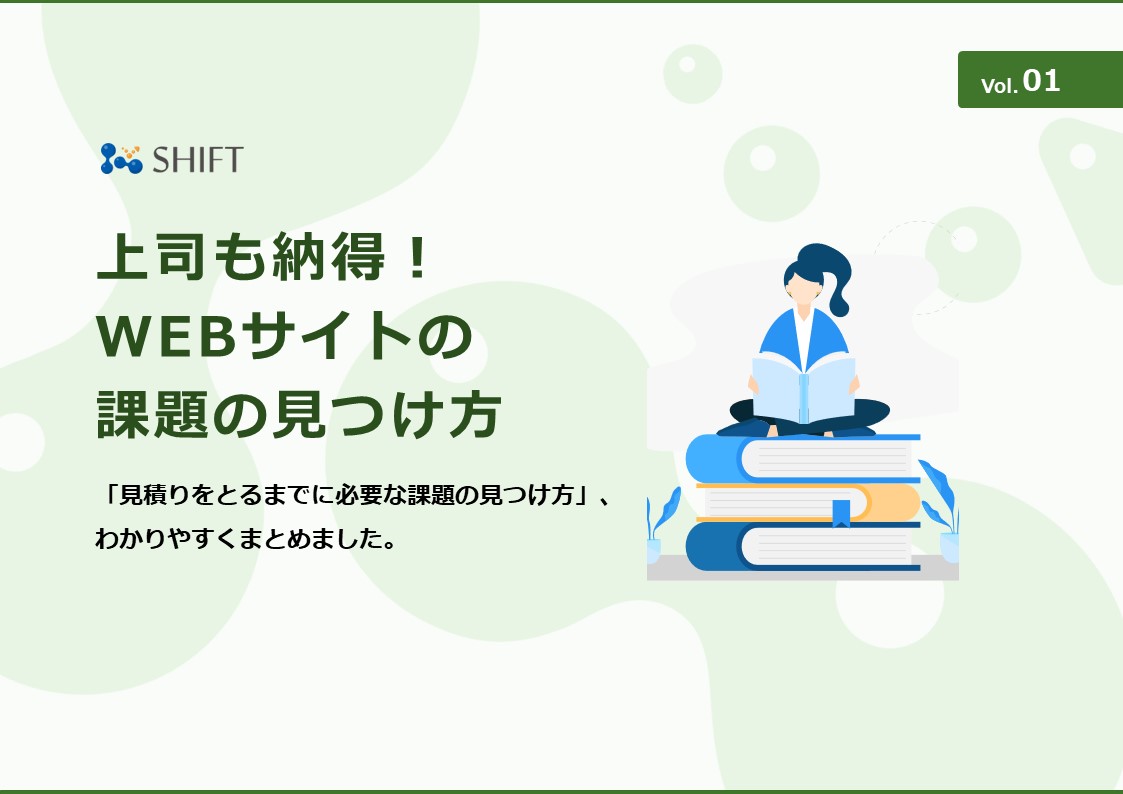 Vol. 01

SHIFT

上司も納得！
WEBサイトの
課題の見つけ方

「見積りをとるまでに必要な課題の見つけ方」、
わかりやすくまとめました。